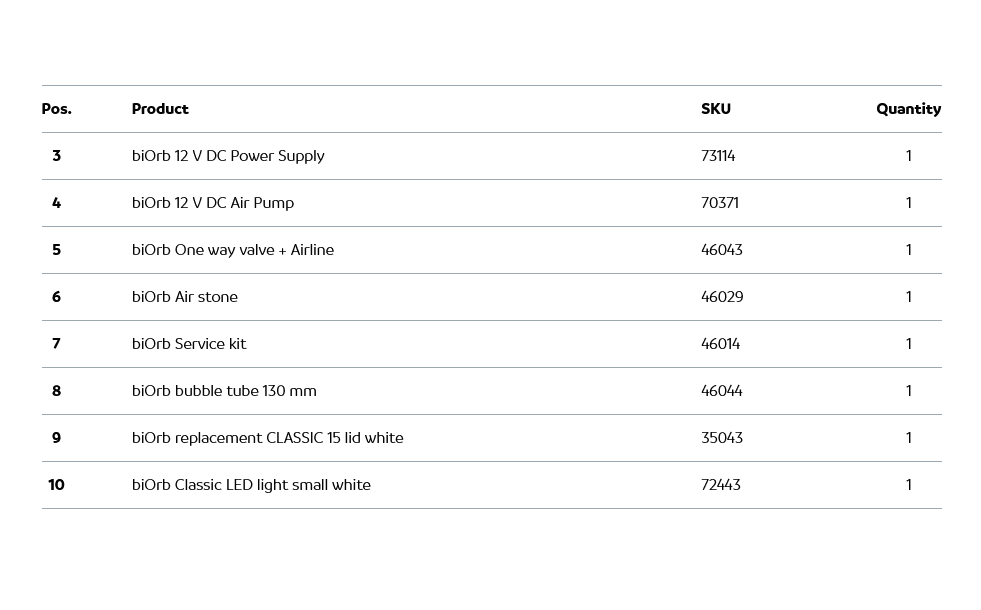 | Pos. | Product | SKU | Quantity |
|---|---|---|---|
| 3 | biOrb 12 V DC Power Supply | 73114 | 1 |
| 4 | biOrb 12 V DC Air Pump | 70371 | 1 |
| 5 | biOrb One way valve + Airline | 46043 | 1 |
| 6 | biOrb Air stone | 46029 | 1 |
| 7 | biOrb Service kit | 46014 | 1 |
| 8 | biOrb bubble tube 130 mm | 46044 | 1 |
| 9 | biOrb replacement CLASSIC 15 lid white | 35043 | 1 |
| 10 | biOrb Classic LED light small white | 72443 | 1 |